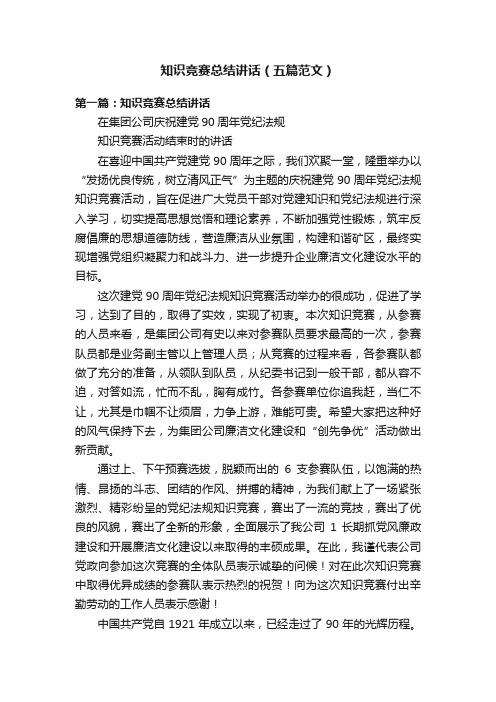 知识竞赛总结讲话（五篇范文）

第一篇：知识竞赛总结讲话

在集团公司庆祝建党 90 周年党纪法规

知识竞赛活动结束时的讲话

在喜迎中国共产党建党 90 周年之际，我们欢聚一堂，隆重举办以“发扬优良传统，树立清风正气”为主题的庆祝建党 90 周年党纪法规知识竞赛活动，旨在促进广大党员干部对党建知识和党纪法规进行深入学习，切实提高思想觉悟和理论素养，不断加强党性锻炼，筑牢反腐倡廉的思想道德防线，营造廉洁从业氛围，构建和谐矿区，最终实现增强党组织凝聚力和战斗力、进一步提升企业廉洁文化建设水平的目标。

这次建党 90 周年党纪法规知识竞赛活动举办的很成功，促进了学习，达到了目的，取得了实效，实现了初衷。本次知识竞赛，从参赛的人员来看，是集团公司有史以来对参赛队员要求最高的一次，参赛队员都是业务副主管以上管理人员；从竞赛的过程来看，各参赛队都做了充分的准备，从领队到队员，从纪委书记到一般干部，都从容不迫，对答如流，忙而不乱，胸有成竹。各参赛单位你追我赶，当仁不让，尤其是巾帼不让须眉，力争上游，难能可贵。希望大家把这种好的风气保持下去，为集团公司廉洁文化建设和“创先争优”活动做出新贡献。

通过上、下午预赛选拔，脱颖而出的 6 支参赛队伍，以饱满的热情、昂扬的斗志、团结的作风、拼搏的精神，为我们献上了一场紧张激烈、精彩纷呈的党纪法规知识竞赛，赛出了一流的竞技，赛出了优良的风貌，赛出了全新的形象，全面展示了我公司 1 长期抓党风廉政建设和开展廉洁文化建设以来取得的丰硕成果。在此，我谨代表公司党政向参加这次竞赛的全体队员表示诚挚的问候！对在此次知识竞赛中取得优异成绩的参赛队表示热烈的祝贺！向为这次知识竞赛付出辛勤劳动的工作人员表示感谢！

中国共产党自 1921 年成立以来，已经走过了 90 年的光辉历程。